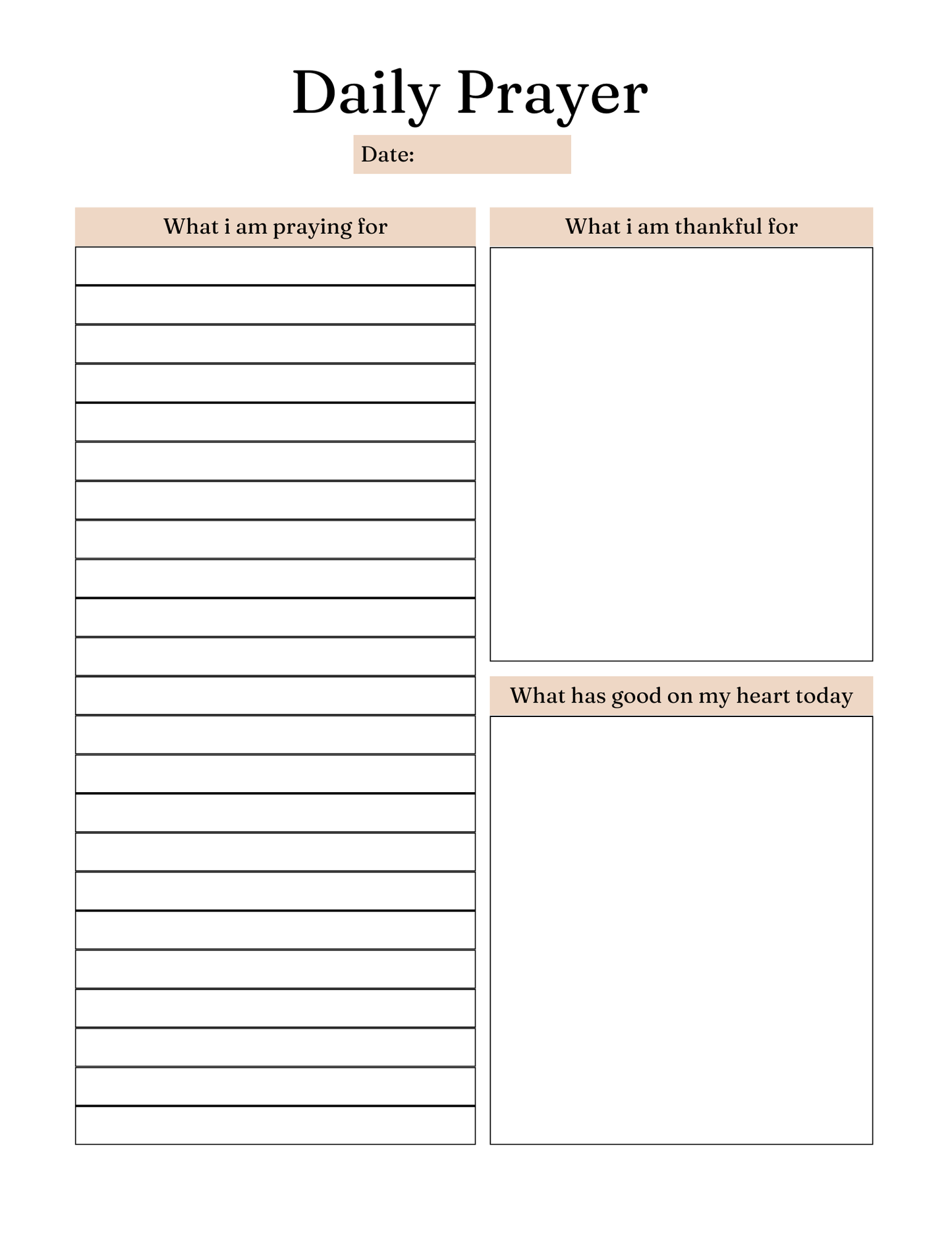 Daily Prayer

Date:

What i am praying for

What i am thankful for

What has good on my heart today